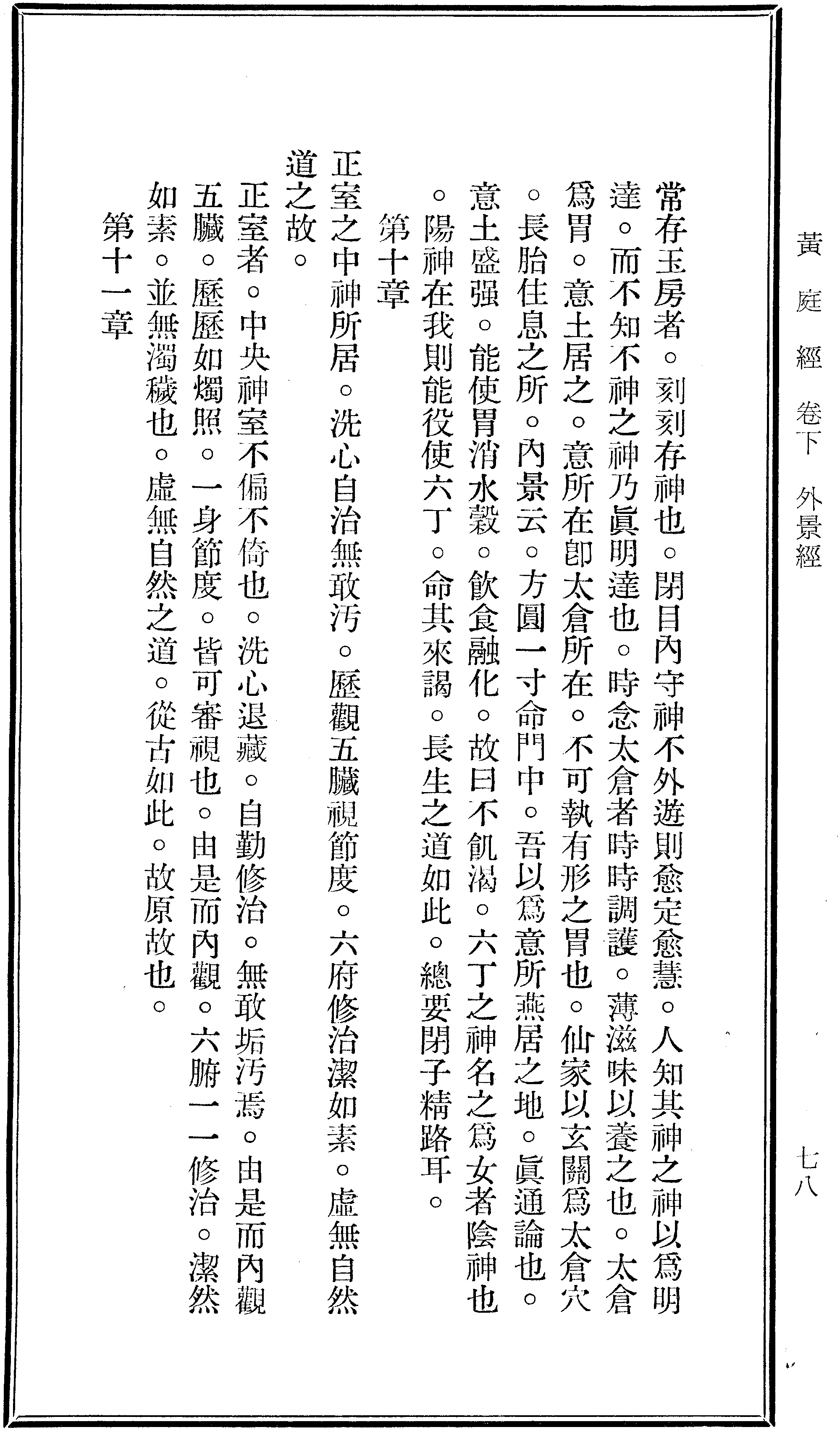 黃庭經　卷下　外景經　七八

常存玉房者。刻刻存神也。閉目內守神不外遊則愈定愈慧。人知其神之神以爲明達。而不知不神之神乃眞明達也。時念太倉者時時調護。薄滋味以養之也。太倉爲胃。意土居之。意所在卽太倉所在。不可執有形之胃也。仙家以玄關爲太倉穴。長胎住息之所。內景云。方圓一寸命門中。吾以爲意所燕居之地。眞通論也。意土盛强。能使胃消水穀。飲食融化。故曰不飢渴。六丁之神名之爲女者陰神也。陽神在我則能役使六丁。命其來謁。長生之道如此。總要閉子精路耳。

第十章

正室之中神所居。洗心自治無敢汚。歷觀五臟視節度。六府修治潔如素。虛無自然道之故。

正室者。中央神室不偏不倚也。洗心退藏。自勤修治。無敢垢汚焉。由是而內觀五臟。歷歷如燭照。一身節度。皆可審視也。由是而內觀。六腑一一修治。潔然如素。並無濁穢也。虛無自然之道。從古如此。故原故也。

第十一章